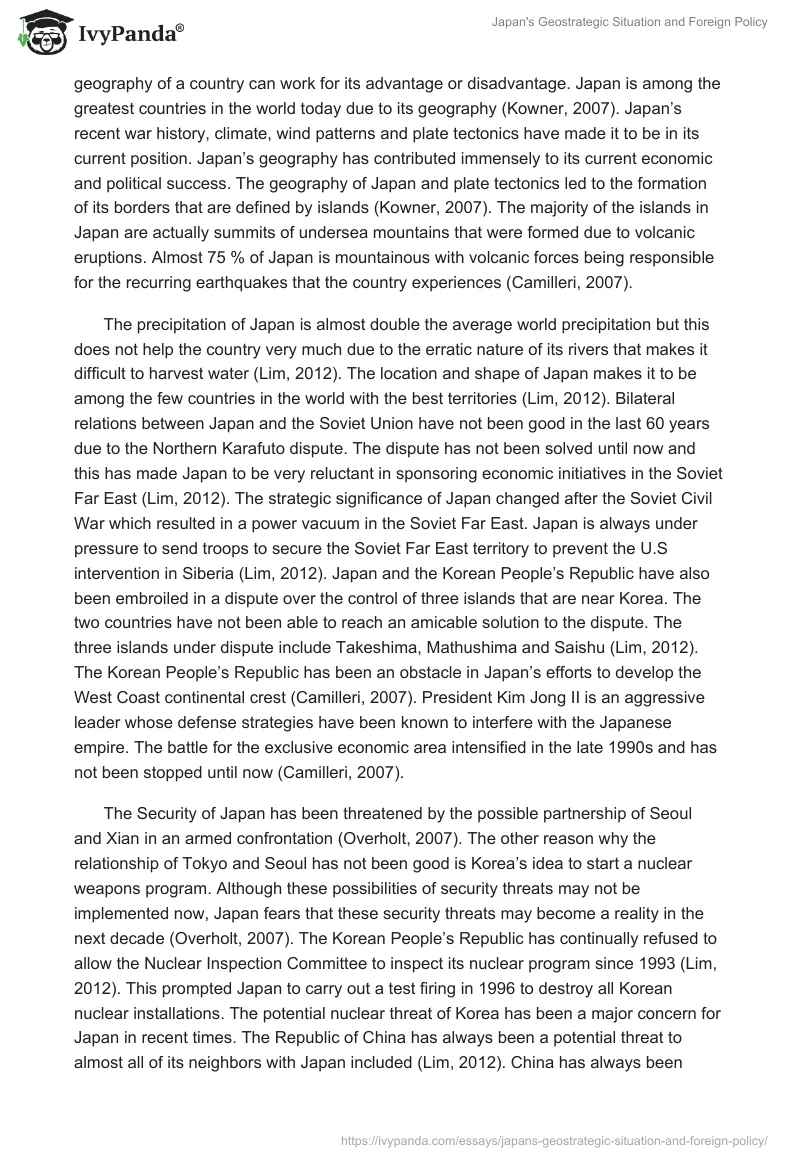 IvyPanda®

Japan's Geostrategic Situation and Foreign Policy

geography of a country can work for its advantage or disadvantage. Japan is among the greatest countries in the world today due to its geography (Kowner, 2007). Japan's recent war history, climate, wind patterns and plate tectonics have made it to be in its current position. Japan's geography has contributed immensely to its current economic and political success. The geography of Japan and plate tectonics led to the formation of its borders that are defined by islands (Kowner, 2007). The majority of the islands in Japan are actually summits of undersea mountains that were formed due to volcanic eruptions. Almost 75 % of Japan is mountainous with volcanic forces being responsible for the recurring earthquakes that the country experiences (Camilleri, 2007).

The precipitation of Japan is almost double the average world precipitation but this does not help the country very much due to the erratic nature of its rivers that makes it difficult to harvest water (Lim, 2012). The location and shape of Japan makes it to be among the few countries in the world with the best territories (Lim, 2012). Bilateral relations between Japan and the Soviet Union have not been good in the last 60 years due to the Northern Karafuto dispute. The dispute has not been solved until now and this has made Japan to be very reluctant in sponsoring economic initiatives in the Soviet Far East (Lim, 2012). The strategic significance of Japan changed after the Soviet Civil War which resulted in a power vacuum in the Soviet Far East. Japan is always under pressure to send troops to secure the Soviet Far East territory to prevent the U.S intervention in Siberia (Lim, 2012). Japan and the Korean People's Republic have also been embroiled in a dispute over the control of three islands that are near Korea. The two countries have not been able to reach an amicable solution to the dispute. The three islands under dispute include Takeshima, Mathushima and Saishu (Lim, 2012). The Korean People's Republic has been an obstacle in Japan's efforts to develop the West Coast continental crest (Camilleri, 2007). President Kim Jong II is an aggressive leader whose defense strategies have been known to interfere with the Japanese empire. The battle for the exclusive economic area intensified in the late 1990s and has not been stopped until now (Camilleri, 2007).

The Security of Japan has been threatened by the possible partnership of Seoul and Xian in an armed confrontation (Overholt, 2007). The other reason why the relationship of Tokyo and Seoul has not been good is Korea's idea to start a nuclear weapons program. Although these possibilities of security threats may not be implemented now, Japan fears that these security threats may become a reality in the next decade (Overholt, 2007). The Korean People's Republic has continually refused to allow the Nuclear Inspection Committee to inspect its nuclear program since 1993 (Lim, 2012). This prompted Japan to carry out a test firing in 1996 to destroy all Korean nuclear installations. The potential nuclear threat of Korea has been a major concern for Japan in recent times. The Republic of China has always been a potential threat to almost all of its neighbors with Japan included (Lim, 2012). China has always been

https://ivypanda.com/essays/japans-geostrategic-situation-and-foreign-policy/